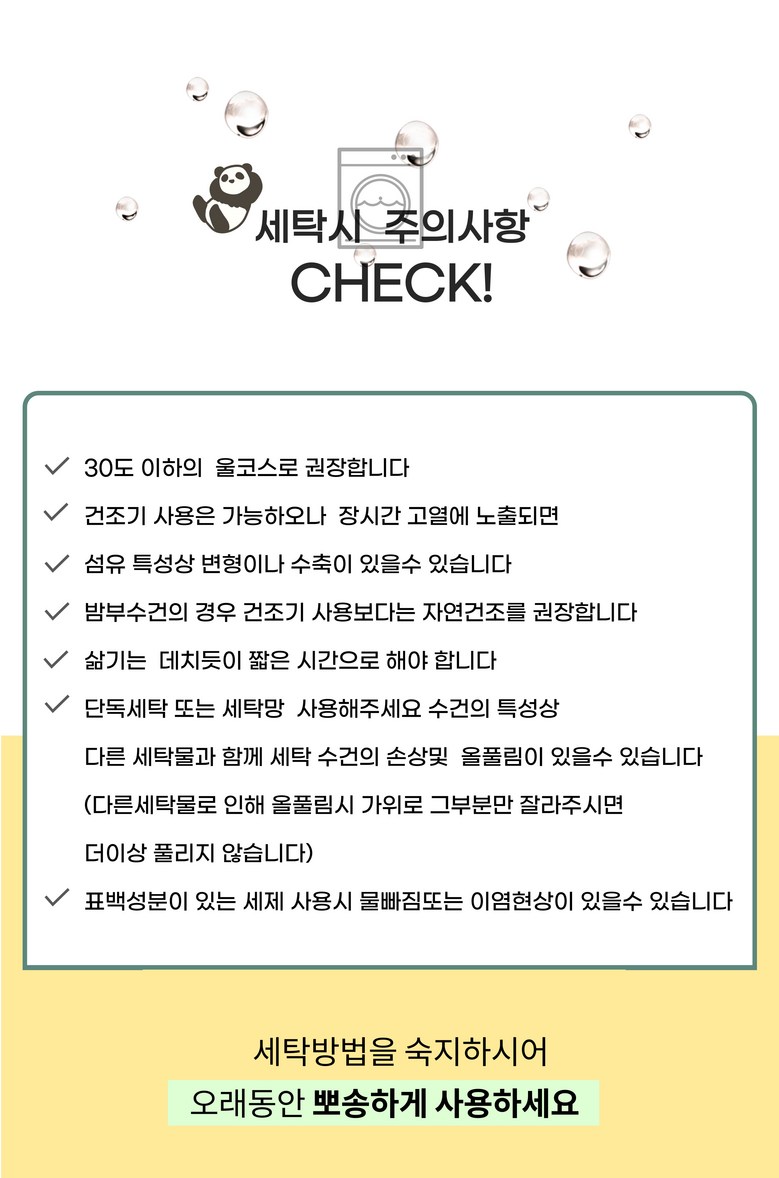 세탁시 주의사항
CHECK!

✓ 30도 이하의 울코스로 권장합니다

✓ 건조기 사용은 가능하오나 장시간 고열에 노출되면

✓ 섬유 특성상 변형이나 수축이 있을수 있습니다

✓ 밤부수건의 경우 건조기 사용보다는 자연건조를 권장합니다

✓ 삶기는 데치듯이 짧은 시간으로 해야 합니다

✓ 단독세탁 또는 세탁망 사용해주세요 수건의 특성상
다른 세탁물과 함께 세탁 수건의 손상및 올풀림이 있을수 있습니다
(다른세탁물로 인해 올풀림시 가위로 그부분만 잘라주시면
더이상 풀리지 않습니다)

✓ 표백성분이 있는 세제 사용시 물빠짐또는 이염현상이 있을수 있습니다

세탁방법을 숙지하시어
오래동안 뽀송하게 사용하세요